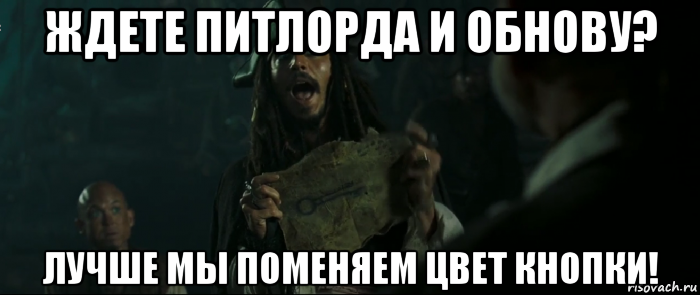 ЖДЕТЕ ПИТЛОРДА И ОБНОВУ?

ЛУЧШЕ МЫ ПОМЕНЯЕМ ЦВЕТ КНОПКИ!

risovach.ru